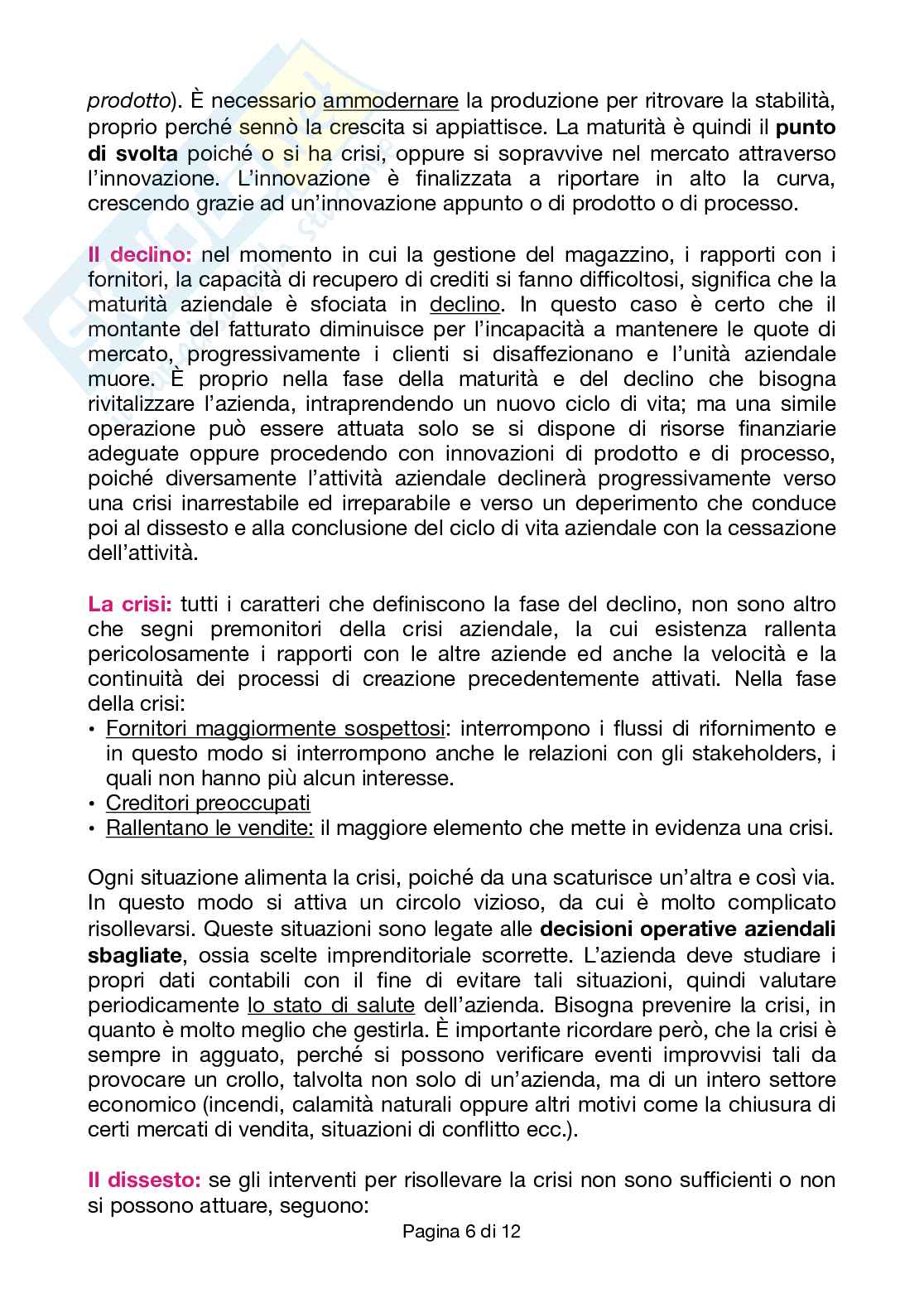 prodotto). È necessario ammodernare la produzione per ritrovare la stabilità, proprio perché sennò la crescita si appiattisce. La maturità è quindi il punto di svolta poiché o si ha crisi, oppure si sopravvive nel mercato attraverso l'innovazione. L'innovazione è finalizzata a riportare in alto la curva, crescendo grazie ad un'innovazione appunto o di prodotto o di processo.

Il declino: nel momento in cui la gestione del magazzino, i rapporti con i fornitori, la capacità di recupero di crediti si fanno difficoltosi, significa che la maturità aziendale è sfociata in declino. In questo caso è certo che il montante del fatturato diminuisce per l'incapacità a mantenere le quote di mercato, progressivamente i clienti si disaffezionano e l'unità aziendale muore. È proprio nella fase della maturità e del declino che bisogna rivitalizzare l'azienda, intraprendendo un nuovo ciclo di vita; ma una simile operazione può essere attuata solo se si dispone di risorse finanziarie adeguate oppure procedendo con innovazioni di prodotto e di processo, poiché diversamente l'attività aziendale declinerà progressivamente verso una crisi inarrestabile ed irreparabile e verso un deperimento che conduce poi al dissesto e alla conclusione del ciclo di vita aziendale con la cessazione dell'attività.

La crisi: tutti i caratteri che definiscono la fase del declino, non sono altro che segni premonitori della crisi aziendale, la cui esistenza rallenta pericolosamente i rapporti con le altre aziende ed anche la velocità e la continuità dei processi di creazione precedentemente attivati. Nella fase della crisi:
• Fornitori maggiormente sospettosi: interrompono i flussi di rifornimento e in questo modo si interrompono anche le relazioni con gli stakeholders, i quali non hanno più alcun interesse.
• Creditori preoccupati
• Rallentano le vendite: il maggiore elemento che mette in evidenza una crisi.

Ogni situazione alimenta la crisi, poiché da una scaturisce un'altra e così via. In questo modo si attiva un circolo vizioso, da cui è molto complicato risollevarsi. Queste situazioni sono legate alle decisioni operative aziendali sbagliate, ossia scelte imprenditoriale scorrette. L'azienda deve studiare i propri dati contabili con il fine di evitare tali situazioni, quindi valutare periodicamente lo stato di salute dell'azienda. Bisogna prevenire la crisi, in quanto è molto meglio che gestirla. È importante ricordare però, che la crisi è sempre in agguato, perché si possono verificare eventi improvvisi tali da provocare un crollo, talvolta non solo di un'azienda, ma di un intero settore economico (incendi, calamità naturali oppure altri motivi come la chiusura di certi mercati di vendita, situazioni di conflitto ecc.).

Il dissesto: se gli interventi per risollevare la crisi non sono sufficienti o non si possono attuare, seguono:

Pagina 6 di 12